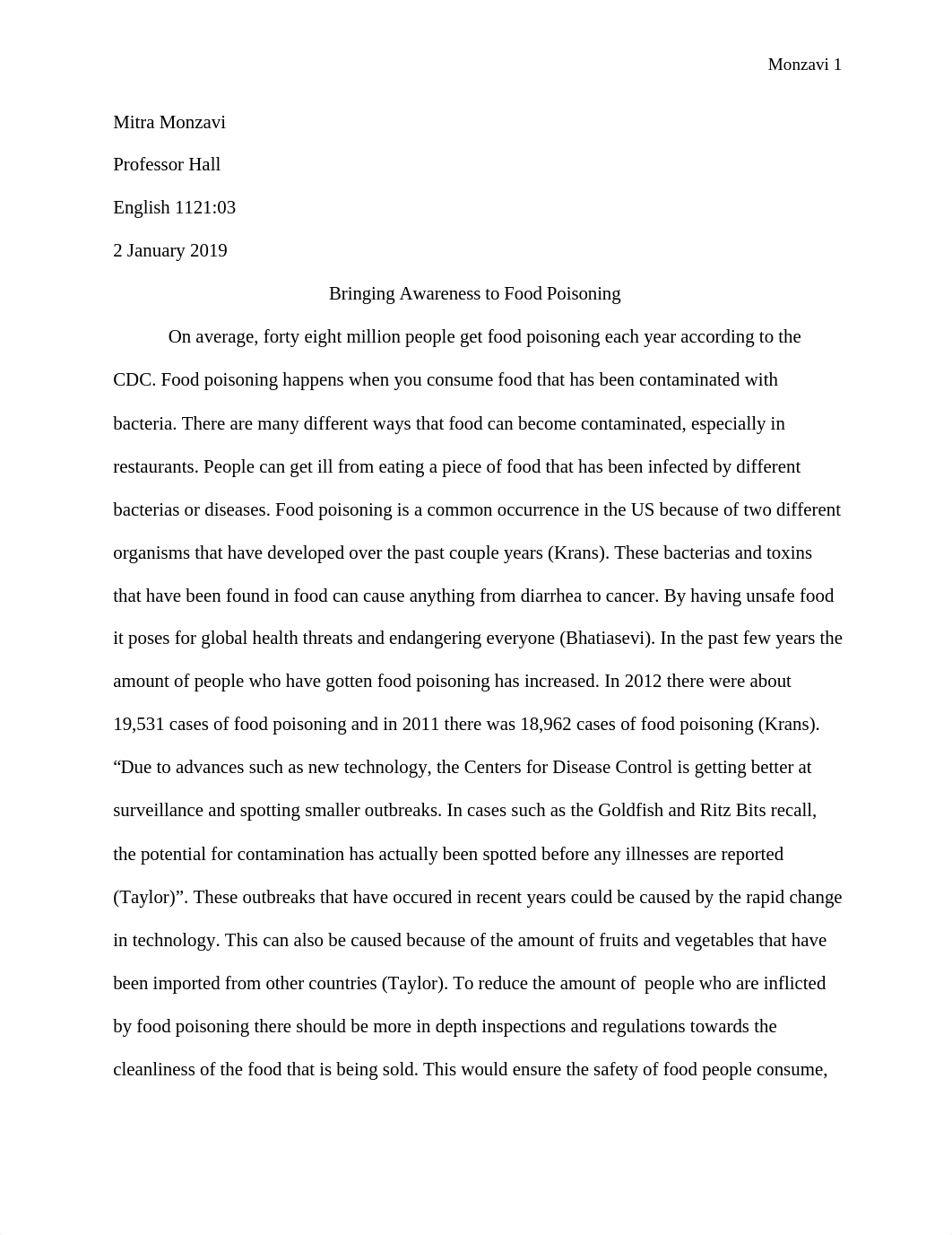 Monzavi 1

Mitra Monzavi

Professor Hall

English 1121:03

2 January 2019

Bringing Awareness to Food Poisoning

On average, forty eight million people get food poisoning each year according to the CDC. Food poisoning happens when you consume food that has been contaminated with bacteria. There are many different ways that food can become contaminated, especially in restaurants. People can get ill from eating a piece of food that has been infected by different bacterias or diseases. Food poisoning is a common occurrence in the US because of two different organisms that have developed over the past couple years (Krans). These bacterias and toxins that have been found in food can cause anything from diarrhea to cancer. By having unsafe food it poses for global health threats and endangering everyone (Bhatiasevi). In the past few years the amount of people who have gotten food poisoning has increased. In 2012 there were about 19,531 cases of food poisoning and in 2011 there was 18,962 cases of food poisoning (Krans). “Due to advances such as new technology, the Centers for Disease Control is getting better at surveillance and spotting smaller outbreaks. In cases such as the Goldfish and Ritz Bits recall, the potential for contamination has actually been spotted before any illnesses are reported (Taylor)”. These outbreaks that have occured in recent years could be caused by the rapid change in technology. This can also be caused because of the amount of fruits and vegetables that have been imported from other countries (Taylor). To reduce the amount of people who are inflicted by food poisoning there should be more in depth inspections and regulations towards the cleanliness of the food that is being sold. This would ensure the safety of food people consume,